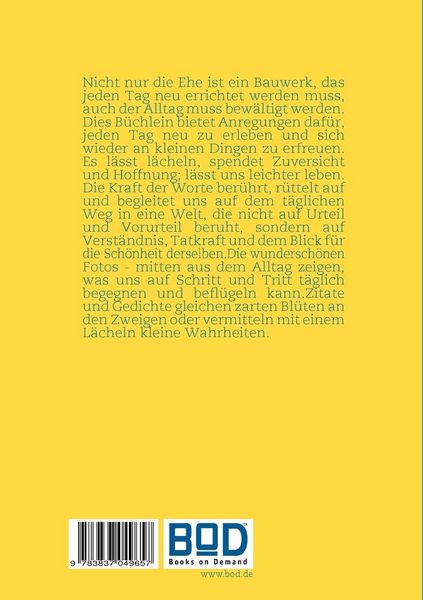 Nicht nur die Ehe ist ein Bauwerk, das jeden Tag neu errichtet werden muss, auch der Alltag muss bewältigt werden. Dies Büchlein bietet Anregungen dafür, jeden Tag neu zu erleben und sich wieder an kleinen Dingen zu erfreuen. Es lässt lächeln, spendet Zuversicht und Hoffnung; lässt uns leichter leben. Die Kraft der Worte berührt, rüttelt auf und begleitet uns auf dem täglichen Weg in eine Welt, die nicht auf Urteil und Vorurteil beruht, sondern auf Verständnis, Tatkraft und dem Blick für die Schönheit derselben.Die wunderschönen Fotos - mitten aus dem Alltag zeigen, was uns auf Schritt und Tritt täglich begegnen und beflügeln kann.Zitate und Gedichte gleichen zarten Blüten an den Zweigen oder vermitteln mit einem Lächeln kleine Wahrheiten.

9 783837 049657

BOD
Books on Demand

www.bod.de